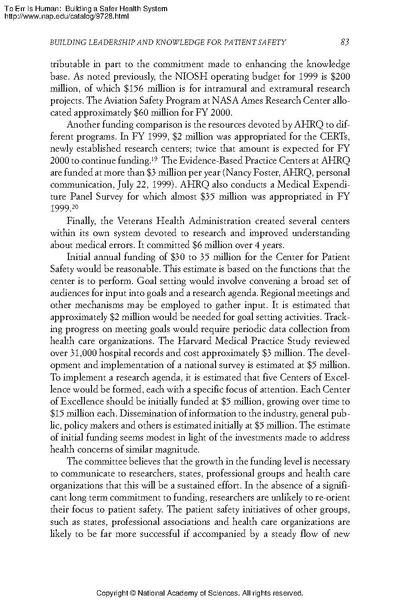 To Err Is Human: Building a Safer Health System
http://www.nap.edu/catalog/9728.html

BUILDING LEADERSHIP AND KNOWLEDGE FOR PATIENT SAFETY 83

tributable in part to the commitment made to enhancing the knowledge base. As noted previously, the NIOSH operating budget for 1999 is \$200 million, of which \$156 million is for intramural and extramural research projects. The Aviation Safety Program at NASA Ames Research Center allocated approximately \$60 million for FY 2000.

Another funding comparison is the resources devoted by AHRQ to different programs. In FY 1999, \$2 million was appropriated for the CERTs, newly established research centers; twice that amount is expected for FY 2000 to continue funding.$^{19}$ The Evidence-Based Practice Centers at AHRQ are funded at more than \$3 million per year (Nancy Foster, AHRQ, personal communication, July 22, 1999). AHRQ also conducts a Medical Expenditure Panel Survey for which almost \$35 million was appropriated in FY 1999.$^{20}$

Finally, the Veterans Health Administration created several centers within its own system devoted to research and improved understanding about medical errors. It committed \$6 million over 4 years.

Initial annual funding of \$30 to 35 million for the Center for Patient Safety would be reasonable. This estimate is based on the functions that the center is to perform. Goal setting would involve convening a broad set of audiences for input into goals and a research agenda. Regional meetings and other mechanisms may be employed to gather input. It is estimated that approximately \$2 million would be needed for goal setting activities. Tracking progress on meeting goals would require periodic data collection from health care organizations. The Harvard Medical Practice Study reviewed over 31,000 hospital records and cost approximately \$3 million. The development and implementation of a national survey is estimated at \$5 million. To implement a research agenda, it is estimated that five Centers of Excellence would be formed, each with a specific focus of attention. Each Center of Excellence should be initially funded at \$5 million, growing over time to \$15 million each. Dissemination of information to the industry, general public, policy makers and others is estimated initially at \$5 million. The estimate of initial funding seems modest in light of the investments made to address health concerns of similar magnitude.

The committee believes that the growth in the funding level is necessary to communicate to researchers, states, professional groups and health care organizations that this will be a sustained effort. In the absence of a significant long term commitment to funding, researchers are unlikely to re-orient their focus to patient safety. The patient safety initiatives of other groups, such as states, professional associations and health care organizations are likely to be far more successful if accompanied by a steady flow of new

Copyright © National Academy of Sciences. All rights reserved.